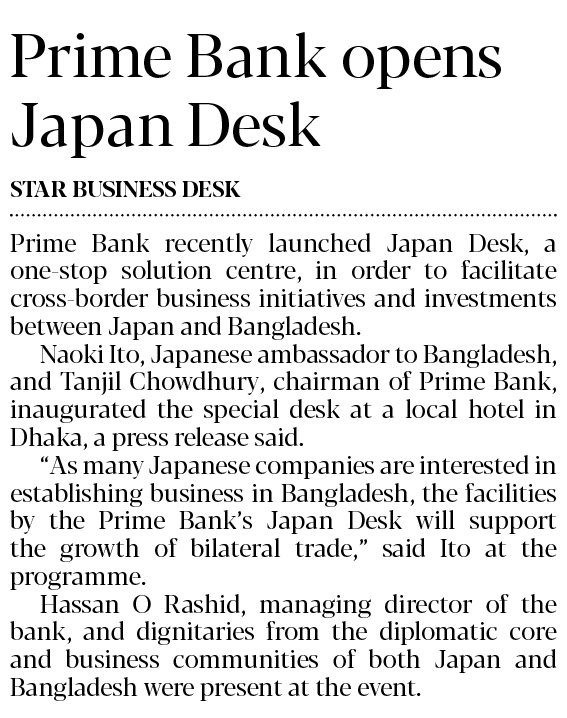 Prime Bank opens Japan Desk

STAR BUSINESS DESK

Prime Bank recently launched Japan Desk, a one-stop solution centre, in order to facilitate cross-border business initiatives and investments between Japan and Bangladesh.

Naoki Ito, Japanese ambassador to Bangladesh, and Tanjil Chowdhury, chairman of Prime Bank, inaugurated the special desk at a local hotel in Dhaka, a press release said.

"As many Japanese companies are interested in establishing business in Bangladesh, the facilities by the Prime Bank's Japan Desk will support the growth of bilateral trade," said Ito at the programme.

Hassan O Rashid, managing director of the bank, and dignitaries from the diplomatic core and business communities of both Japan and Bangladesh were present at the event.